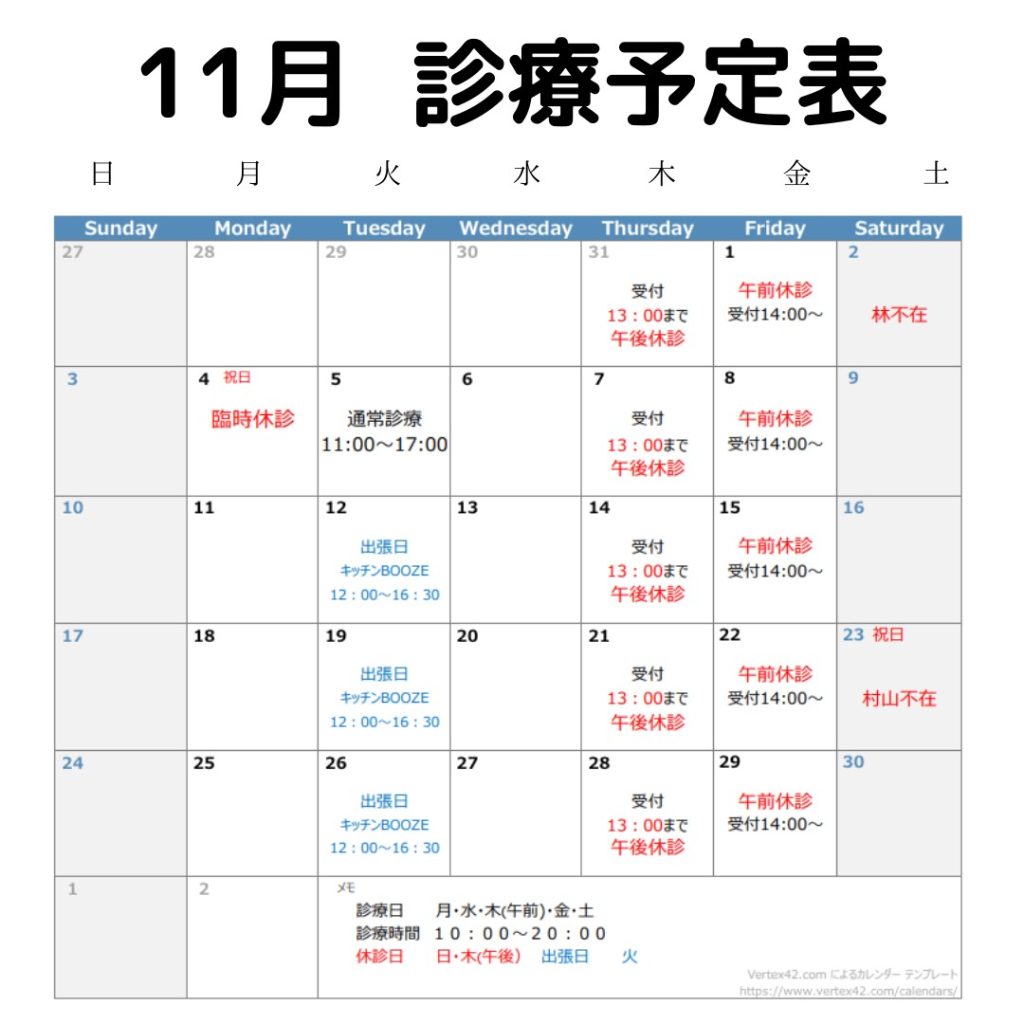 11月　診療予定表

日　月　火　水　木　金　土

| Sunday | Monday | Tuesday | Wednesday | Thursday | Friday | Saturday |
|---|---|---|---|---|---|---|
| 27 | 28 | 29 | 30 | 31 受付 13：00まで 午後休診 | 1 午前休診 受付14:00～ | 2 林不在 |
| 3 | 4 祝日 臨時休診 | 5 通常診療 11:00～17:00 | 6 | 7 受付 13：00まで 午後休診 | 8 午前休診 受付14:00～ | 9 |
| 10 | 11 | 12 出張日 キッチンBOOZE 12：00～16：30 | 13 | 14 受付 13：00まで 午後休診 | 15 午前休診 受付14:00～ | 16 |
| 17 | 18 | 19 出張日 キッチンBOOZE 12：00～16：30 | 20 | 21 受付 13：00まで 午後休診 | 22 午前休診 受付14:00～ | 23 祝日 村山不在 |
| 24 | 25 | 26 出張日 キッチンBOOZE 12：00～16：30 | 27 | 28 受付 13：00まで 午後休診 | 29 午前休診 受付14:00～ | 30 |
| 1 | 2 | メモ 診療日　月・水・木(午前)・金・土 診療時間　１０：００～２０：００ 休診日　日・木(午後)　出張日　火 | | | | |

Vertex42.com によるカレンダー テンプレート
https://www.vertex42.com/calendars/